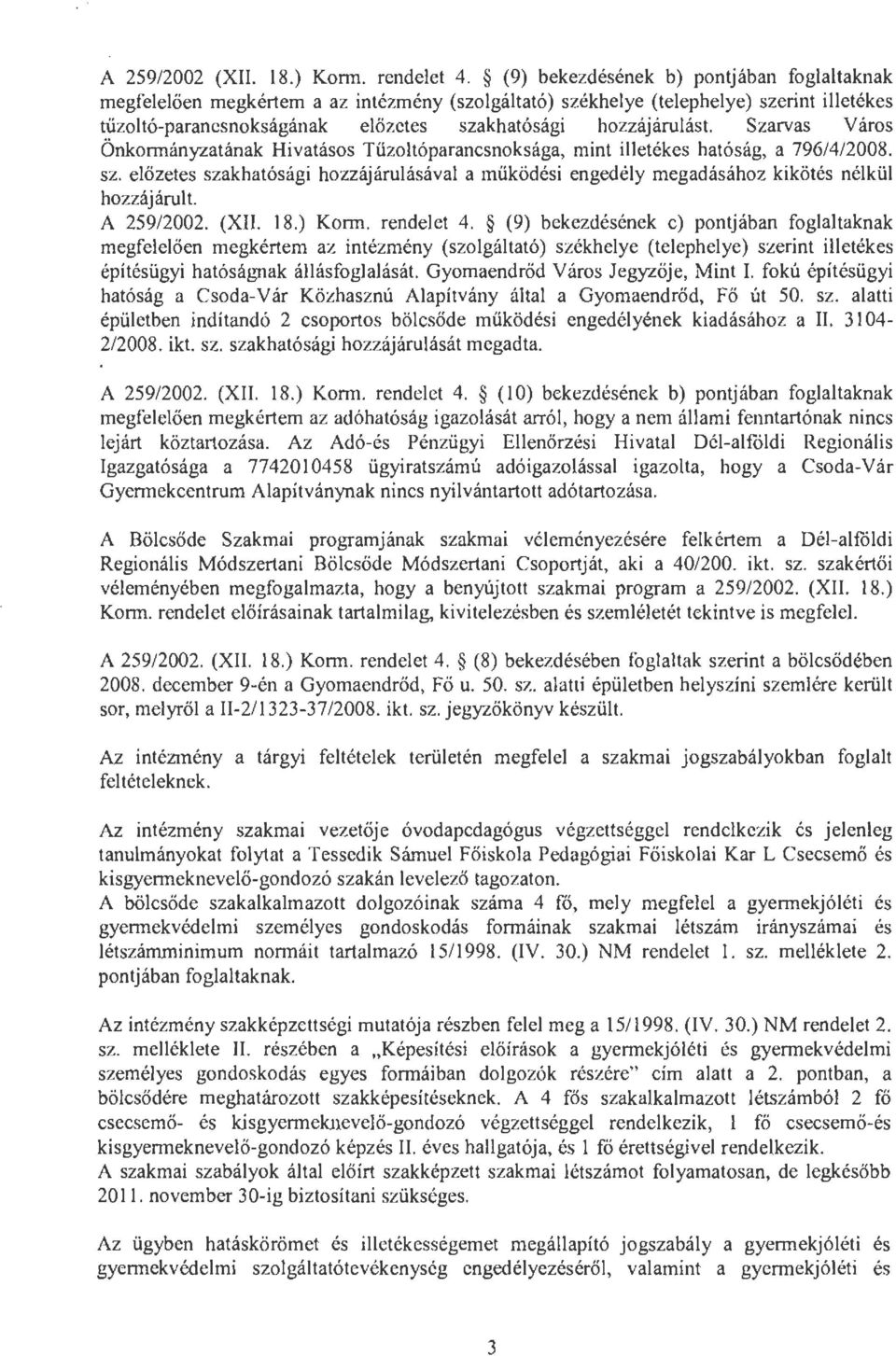 A 259/2002 (XII. 18.) Korm. rendelet 4. § (9) bekezdésének b) pontjában foglaltaknak megfelelően megkértem a az intézmény (szolgáltató) székhelye (telephelye) szerint illetékes tűzoltó-parancsnokságának előzetes szakhatósági hozzájárulást. Szarvas Város Önkormányzatának Hivatásos Tűzoltóparancsnoksága, mint illetékes hatóság, a 796/4/2008. sz. előzetes szakhatósági hozzájárulásával a működési engedély megadásához kikötés nélkül hozzájárult.
A 259/2002. (XII. 18.) Korm. rendelet 4. § (9) bekezdésének c) pontjában foglaltaknak megfelelően megkértem az intézmény (szolgáltató) székhelye (telephelye) szerint illetékes építésügyi hatóságnak állásfoglalását. Gyomaendrőd Város Jegyzője, Mint I. fokú építésügyi hatóság a Csoda-Vár Közhasznú Alapítvány által a Gyomaendrőd, Fő út 50. sz. alatti épületben indítandó 2 csoportos bölcsőde működési engedélyének kiadásához a II. 3104-2/2008. ikt. sz. szakhatósági hozzájárulását megadta.

A 259/2002. (XII. 18.) Korm. rendelet 4. § (10) bekezdésének b) pontjában foglaltaknak megfelelően megkértem az adóhatóság igazolását arról, hogy a nem állami fenntartónak nincs lejárt köztartozása. Az Adó-és Pénzügyi Ellenőrzési Hivatal Dél-alföldi Regionális Igazgatósága a 7742010458 ügyiratszámú adóigazolással igazolta, hogy a Csoda-Vár Gyermekcentrum Alapítványnak nincs nyilvántartott adótartozása.

A Bölcsőde Szakmai programjának szakmai véleményezésére felkértem a Dél-alföldi Regionális Módszertani Bölcsőde Módszertani Csoportját, aki a 40/200. ikt. sz. szakértői véleményében megfogalmazta, hogy a benyújtott szakmai program a 259/2002. (XII. 18.) Korm. rendelet előírásainak tartalmilag, kivitelezésben és szemléletét tekintve is megfelel.

A 259/2002. (XII. 18.) Korm. rendelet 4. § (8) bekezdésében foglaltak szerint a bölcsődében 2008. december 9-én a Gyomaendrőd, Fő u. 50. sz. alatti épületben helyszíni szemlére került sor, melyről a II-2/1323-37/2008. ikt. sz. jegyzőkönyv készült.

Az intézmény a tárgyi feltételek területén megfelel a szakmai jogszabályokban foglalt feltételeknek.

Az intézmény szakmai vezetője óvodapedagógus végzettséggel rendelkezik és jelenleg tanulmányokat folytat a Tessedik Sámuel Főiskola Pedagógiai Főiskolai Kar L Csecsemő és kisgyermeknevelő-gondozó szakán levelező tagozaton.
A bölcsőde szakalkalmazott dolgozóinak száma 4 fő, mely megfelel a gyermekjóléti és gyermekvédelmi személyes gondoskodás formáinak szakmai létszám irányszámai és létszámminimum normáit tartalmazó 15/1998. (IV. 30.) NM rendelet 1. sz. melléklete 2. pontjában foglaltaknak.

Az intézmény szakképzettségi mutatója részben felel meg a 15/1998. (IV. 30.) NM rendelet 2. sz. melléklete II. részében a „Képesítési előírások a gyermekjóléti és gyermekvédelmi személyes gondoskodás egyes formáiban dolgozók részére" cím alatt a 2. pontban, a bölcsődére meghatározott szakképesítéseknek. A 4 fős szakalkalmazott létszámból 2 fő csecsemő- és kisgyermeknevelő-gondozó végzettséggel rendelkezik, 1 fő csecsemő-és kisgyermeknevelő-gondozó képzés II. éves hallgatója, és 1 fő érettségivel rendelkezik.
A szakmai szabályok által előírt szakképzett szakmai létszámot folyamatosan, de legkésőbb 2011. november 30-ig biztosítani szükséges.

Az ügyben hatáskörömet és illetékességemet megállapító jogszabály a gyermekjóléti és gyermekvédelmi szolgáltatótevékenység engedélyezéséről, valamint a gyermekjóléti és

3